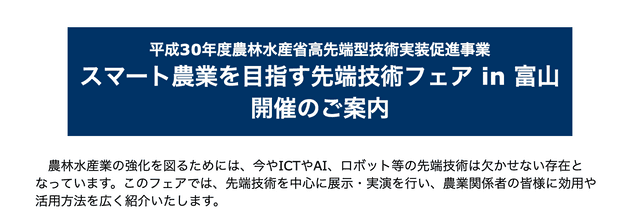 平成30年度農林水産省高先端型技術実装促進事業
スマート農業を目指す先端技術フェア in 富山
開催のご案内

農林水産業の強化を図るためには、今やICTやAI、ロボット等の先端技術は欠かせない存在となっています。このフェアでは、先端技術を中心に展示・実演を行い、農業関係者の皆様に効用や活用方法を広く紹介いたします。